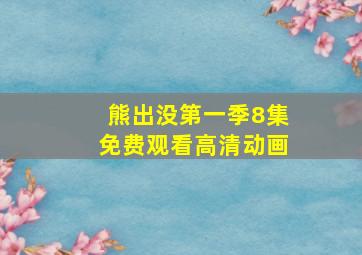 熊出没第一季8集
免费观看高清动画